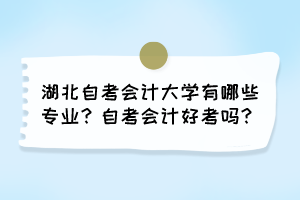 湖北自考会计大学有哪些专业？自考会计好考吗？